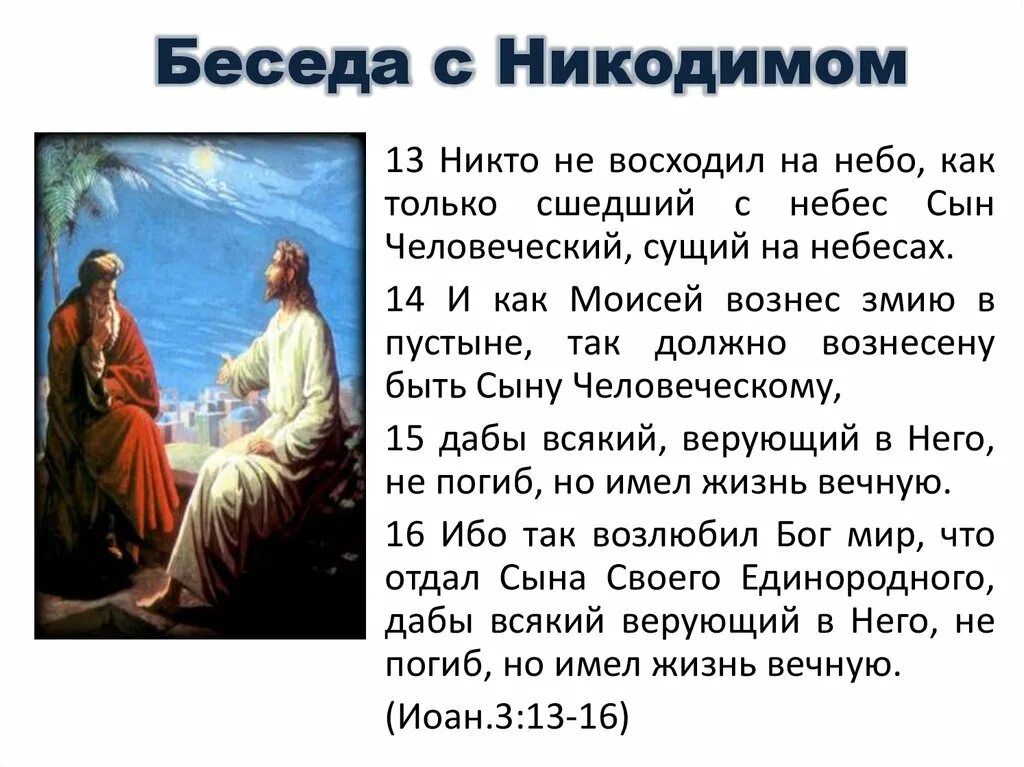 Беседа с Никодимом

13 Никто не восходил на небо, как только сшедший с небес Сын Человеческий, сущий на небесах.

14 И как Моисей вознес змию в пустыне, так должно вознесену быть Сыну Человеческому,

15 дабы всякий, верующий в Него, не погиб, но имел жизнь вечную.

16 Ибо так возлюбил Бог мир, что отдал Сына Своего Единородного, дабы всякий верующий в Него, не погиб, но имел жизнь вечную.

(Иоан.3:13-16)